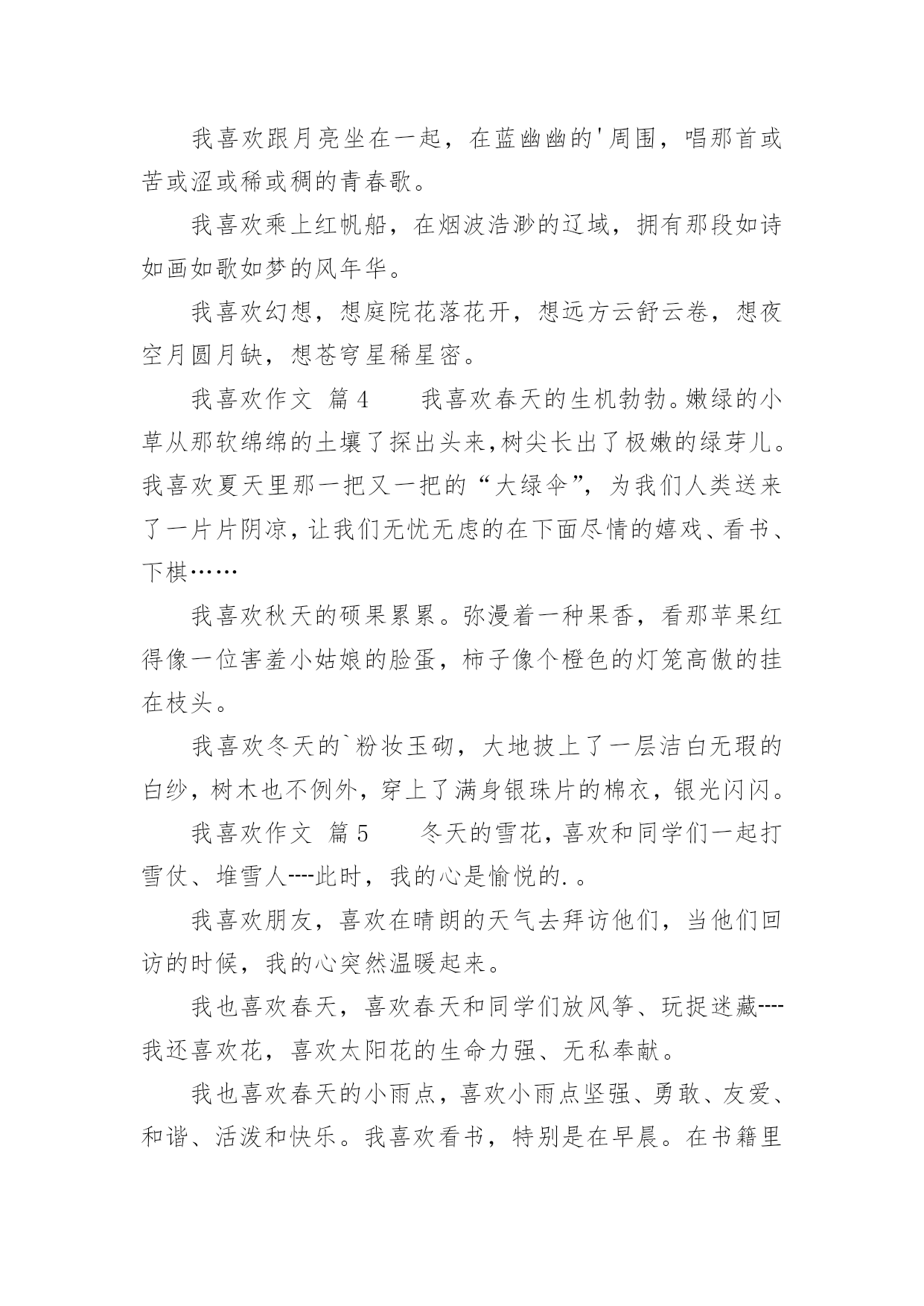 我喜欢跟月亮坐在一起，在蓝幽幽的'周围，唱那首或苦或涩或稀或稠的青春歌。

我喜欢乘上红帆船，在烟波浩渺的辽域，拥有那段如诗如画如歌如梦的风年华。

我喜欢幻想，想庭院花落花开，想远方云舒云卷，想夜空月圆月缺，想苍穹星稀星密。

我喜欢作文 篇4　　我喜欢春天的生机勃勃。嫩绿的小草从那软绵绵的土壤了探出头来,树尖长出了极嫩的绿芽儿。我喜欢夏天里那一把又一把的“大绿伞”，为我们人类送来了一片片阴凉,让我们无忧无虑的在下面尽情的嬉戏、看书、下棋……

我喜欢秋天的硕果累累。弥漫着一种果香，看那苹果红得像一位害羞小姑娘的脸蛋，柿子像个橙色的灯笼高傲的挂在枝头。

我喜欢冬天的`粉妆玉砌，大地披上了一层洁白无瑕的白纱，树木也不例外，穿上了满身银珠片的棉衣，银光闪闪。

我喜欢作文 篇5　　冬天的雪花，喜欢和同学们一起打雪仗、堆雪人----此时，我的心是愉悦的.。

我喜欢朋友，喜欢在晴朗的天气去拜访他们，当他们回访的时候，我的心突然温暖起来。

我也喜欢春天，喜欢春天和同学们放风筝、玩捉迷藏----我还喜欢花，喜欢太阳花的生命力强、无私奉献。

我也喜欢春天的小雨点，喜欢小雨点坚强、勇敢、友爱、和谐、活泼和快乐。我喜欢看书，特别是在早晨。在书籍里